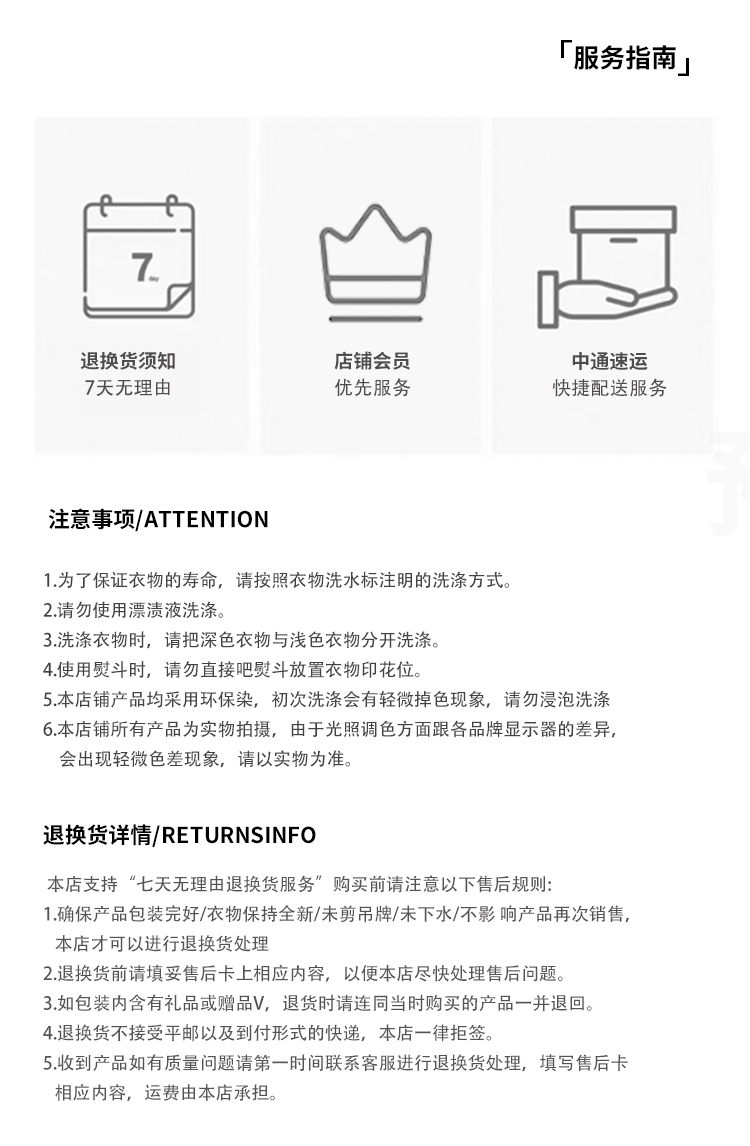 「服务指南」

7

退换货须知
7天无理由

店铺会员
优先服务

中通速运
快捷配送服务

注意事项/ATTENTION

1.为了保证衣物的寿命，请按照衣物洗水标注明的洗涤方式。
2.请勿使用漂渍液洗涤。
3.洗涤衣物时，请把深色衣物与浅色衣物分开洗涤。
4.使用熨斗时，请勿直接吧熨斗放置衣物印花位。
5.本店铺产品均采用环保染，初次洗涤会有轻微掉色现象，请勿浸泡洗涤
6.本店铺所有产品为实物拍摄，由于光照调色方面跟各品牌显示器的差异，会出现轻微色差现象，请以实物为准。

退换货详情/RETURNSINFO

本店支持“七天无理由退换货服务”购买前请注意以下售后规则:
1.确保产品包装完好/衣物保持全新/未剪吊牌/未下水/不影 响产品再次销售，本店才可以进行退换货处理
2.退换货前请填妥售后卡上相应内容，以便本店尽快处理售后问题。
3.如包装内含有礼品或赠品V，退货时请连同当时购买的产品一并退回。
4.退换货不接受平邮以及到付形式的快递，本店一律拒签。
5.收到产品如有质量问题请第一时间联系客服进行退换货处理，填写售后卡相应内容，运费由本店承担。